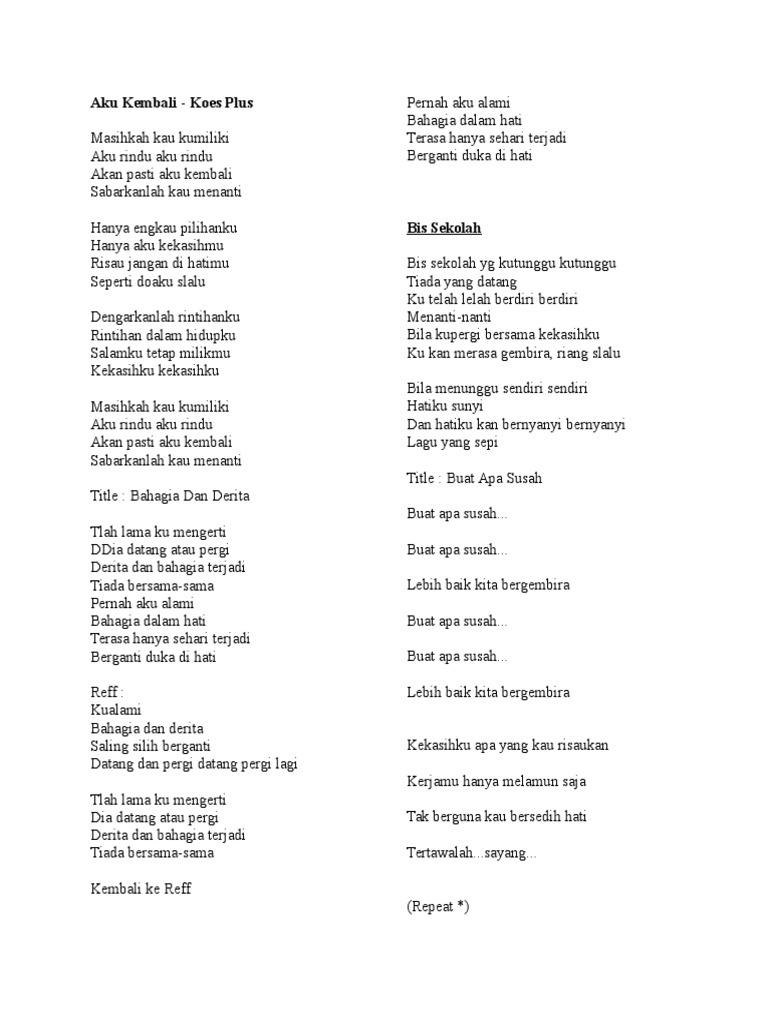 Aku Kembali - Koes Plus

Masihkah kau kumiliki
Aku rindu aku rindu
Akan pasti aku kembali
Sabarkanlah kau menanti

Hanya engkau pilihanku
Hanya aku kekasihmu
Risau jangan di hatimu
Seperti doaku slalu

Dengarkanlah rintihanku
Rintihan dalam hidupku
Salamku tetap milikmu
Kekasihku kekasihku

Masihkah kau kumiliki
Aku rindu aku rindu
Akan pasti aku kembali
Sabarkanlah kau menanti

Title : Bahagia Dan Derita

Tlah lama ku mengerti
DDia datang atau pergi
Derita dan bahagia terjadi
Tiada bersama-sama
Pernah aku alami
Bahagia dalam hati
Terasa hanya sehari terjadi
Berganti duka di hati

Reff :
Kualami
Bahagia dan derita
Saling silih berganti
Datang dan pergi datang pergi lagi

Tlah lama ku mengerti
Dia datang atau pergi
Derita dan bahagia terjadi
Tiada bersama-sama

Kembali ke Reff

Pernah aku alami
Bahagia dalam hati
Terasa hanya sehari terjadi
Berganti duka di hati

Bis Sekolah

Bis sekolah yg kutunggu kutunggu
Tiada yang datang
Ku telah lelah berdiri berdiri
Menanti-nanti
Bila kupergi bersama kekasihku
Ku kan merasa gembira, riang slalu

Bila menunggu sendiri sendiri
Hatiku sunyi
Dan hatiku kan bernyanyi bernyanyi
Lagu yang sepi

Title : Buat Apa Susah

Buat apa susah...

Buat apa susah...

Lebih baik kita bergembira

Buat apa susah...

Buat apa susah...

Lebih baik kita bergembira

Kekasihku apa yang kau risaukan

Kerjamu hanya melamun saja

Tak berguna kau bersedih hati

Tertawalah...sayang...

(Repeat *)